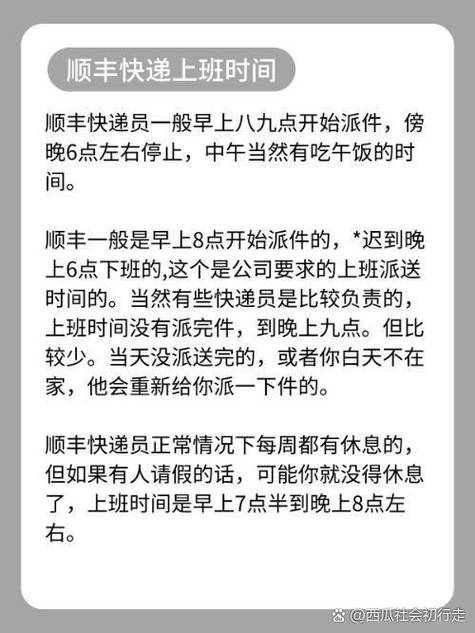 顺丰快递上班时间

顺丰快递员一般早上八九点开始派件，傍晚6点左右停止，中午当然有吃午饭的时间。

顺丰一般是早上8点开始派件的，*迟到晚上6点下班的,这个是公司要求的上班派送时间的。当然有些快递员是比较负责的，上班时间没有派完件，到晚上九点。但比较少。当天没派送完的，或者你白天不在家，他会重新给你派一下件的。

顺丰快递员正常情况下每周都有休息的，但如果有人请假的话，可能你就没得休息了，上班时间是早上7点半到晚上8点左右。

@西瓜社会初行走